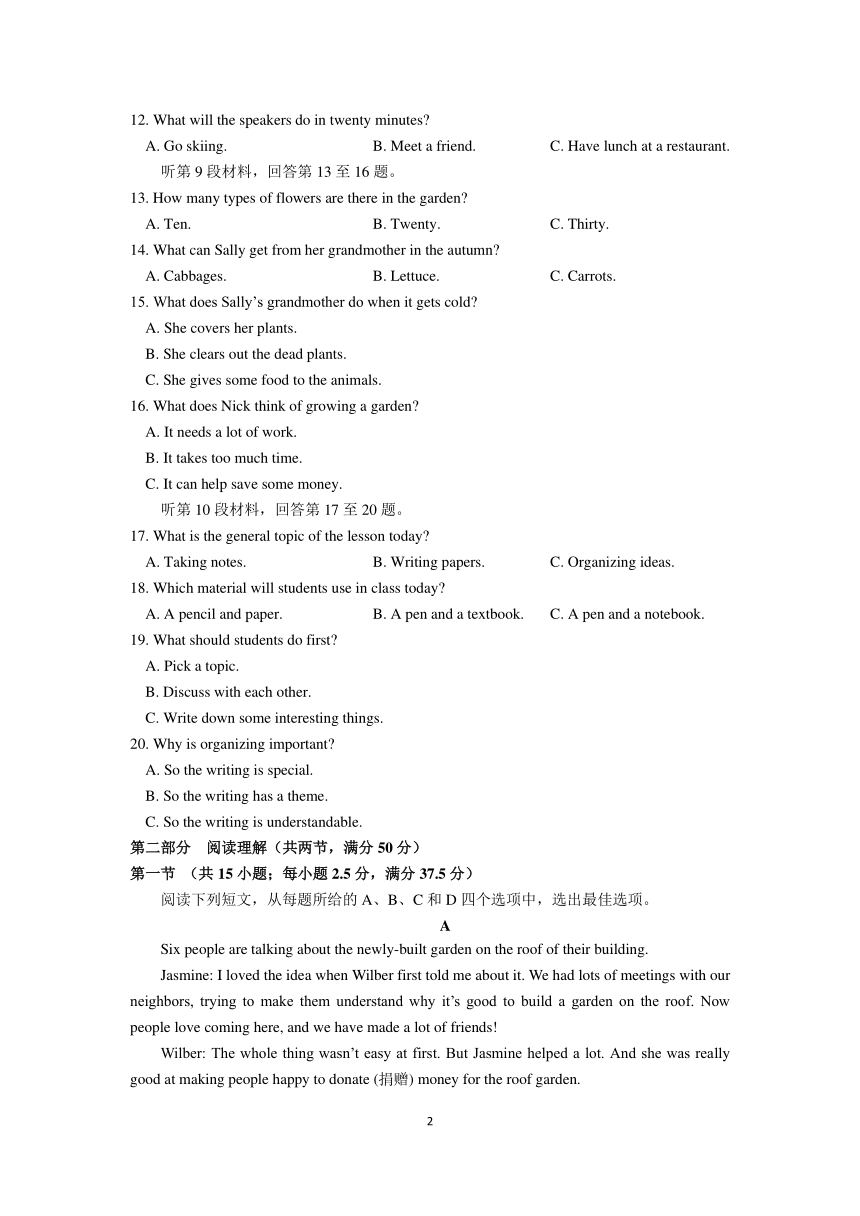 12. What will the speakers do in twenty minutes?

A. Go skiing. B. Meet a friend. C. Have lunch at a restaurant.

听第 9 段材料，回答第 13 至 16 题。

13. How many types of flowers are there in the garden?

A. Ten. B. Twenty. C. Thirty.

14. What can Sally get from her grandmother in the autumn?

A. Cabbages. B. Lettuce. C. Carrots.

15. What does Sally's grandmother do when it gets cold?

A. She covers her plants.

B. She clears out the dead plants.

C. She gives some food to the animals.

16. What does Nick think of growing a garden?

A. It needs a lot of work.

B. It takes too much time.

C. It can help save some money.

听第 10 段材料，回答第 17 至 20 题。

17. What is the general topic of the lesson today?

A. Taking notes. B. Writing papers. C. Organizing ideas.

18. Which material will students use in class today?

A. A pencil and paper. B. A pen and a textbook. C. A pen and a notebook.

19. What should students do first?

A. Pick a topic.

B. Discuss with each other.

C. Write down some interesting things.

20. Why is organizing important?

A. So the writing is special.

B. So the writing has a theme.

C. So the writing is understandable.

第二部分 阅读理解（共两节，满分 50 分）

第一节 （共 15 小题；每小题 2.5 分，满分 37.5 分）

阅读下列短文，从每题所给的 A、B、C 和 D 四个选项中，选出最佳选项。

A

Six people are talking about the newly-built garden on the roof of their building.

Jasmine: I loved the idea when Wilber first told me about it. We had lots of meetings with our neighbors, trying to make them understand why it's good to build a garden on the roof. Now people love coming here, and we have made a lot of friends!

Wilber: The whole thing wasn't easy at first. But Jasmine helped a lot. And she was really good at making people happy to donate (捐赠) money for the roof garden.

2